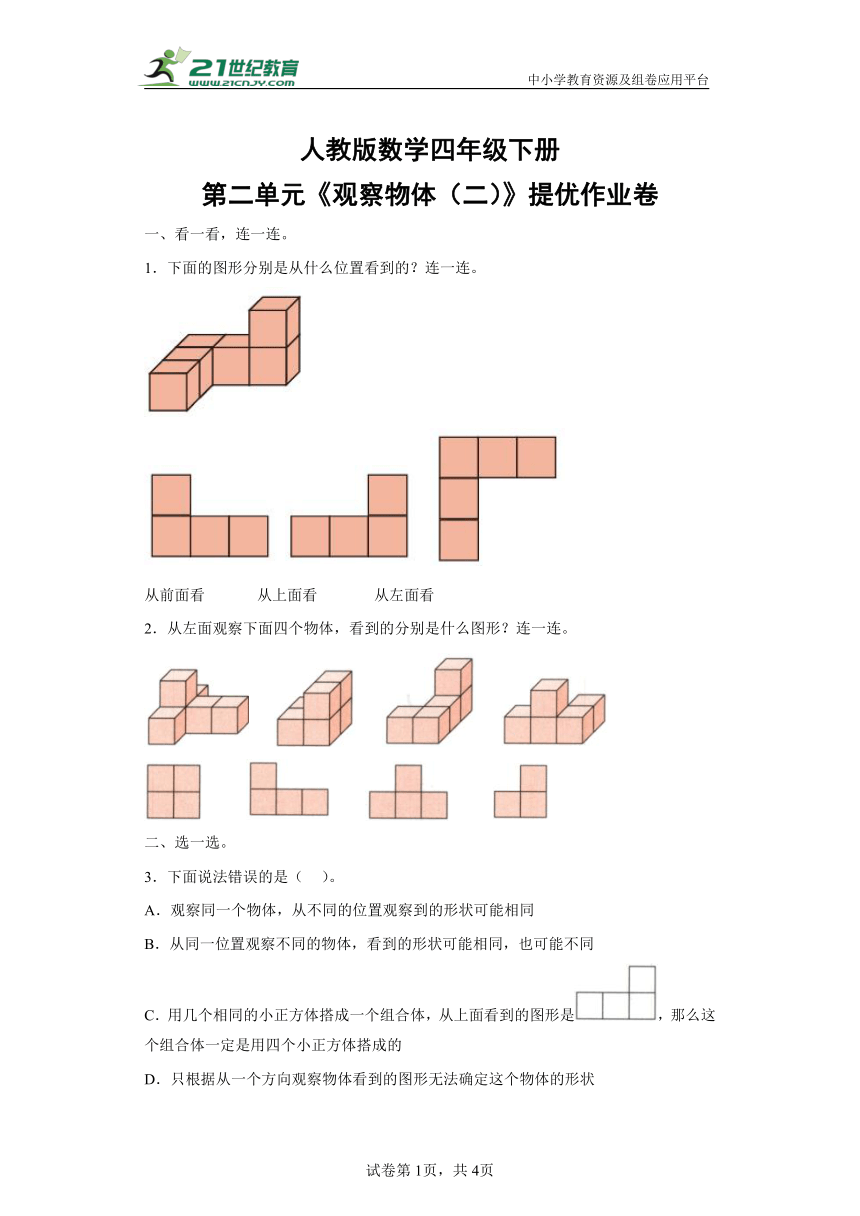 21世纪教育
www.21cnjy.com

中小学教育资源及组卷应用平台

人教版数学四年级下册

第二单元《观察物体（二）》提优作业卷

一、看一看，连一连。

1．下面的图形分别是从什么位置看到的？连一连。

从前面看　　从上面看　　从左面看

2．从左面观察下面四个物体，看到的分别是什么图形？连一连。

二、选一选。

3．下面说法错误的是（　）。

A．观察同一个物体，从不同的位置观察到的形状可能相同

B．从同一位置观察不同的物体，看到的形状可能相同，也可能不同

C．用几个相同的小正方体搭成一个组合体，从上面看到的图形是，那么这个组合体一定是用四个小正方体搭成的

D．只根据从一个方向观察物体看到的图形无法确定这个物体的形状

试卷第1页，共4页